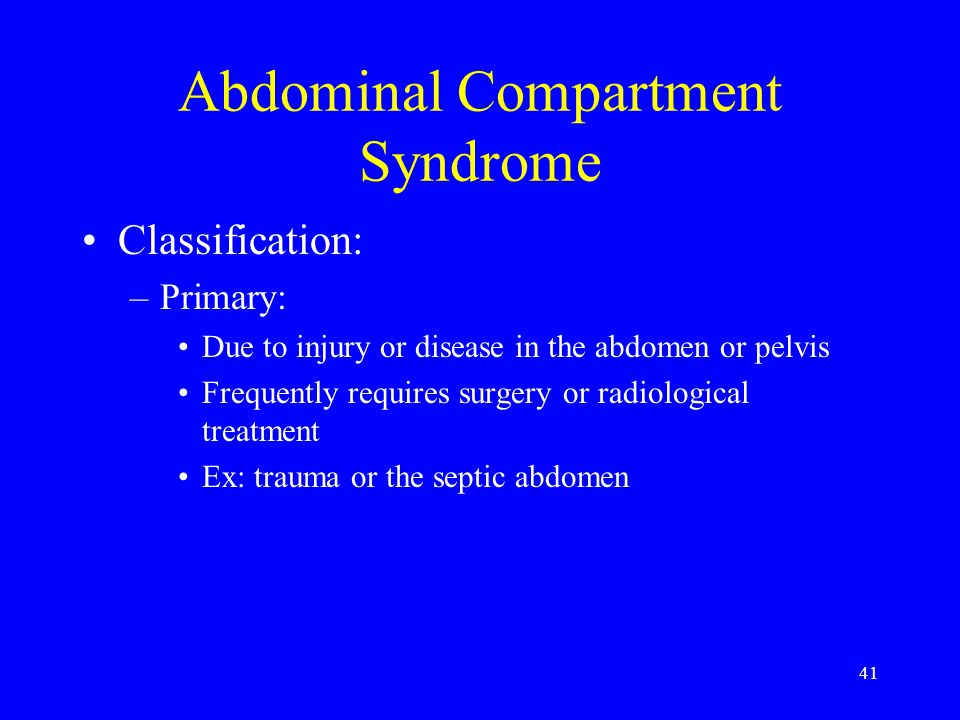 Abdominal Compartment Syndrome

• Classification:
– Primary:
• Due to injury or disease in the abdomen or pelvis
• Frequently requires surgery or radiological treatment
• Ex: trauma or the septic abdomen

41